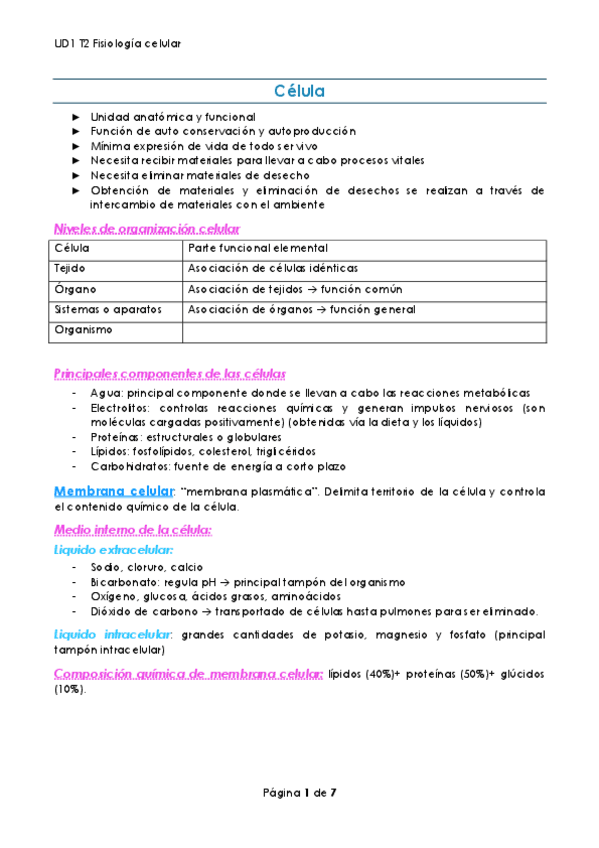 UD1 T2 Fisiología celular

Célula

► Unidad anatómica y funcional
► Función de auto conservación y autoproducción
► Mínima expresión de vida de todo ser vivo
► Necesita recibir materiales para llevar a cabo procesos vitales
► Necesita eliminar materiales de desecho
► Obtención de materiales y eliminación de desechos se realizan a través de intercambio de materiales con el ambiente

Niveles de organización celular

| Célula | Parte funcional elemental |
|---|---|
| Tejido | Asociación de células idénticas |
| Órgano | Asociación de tejidos → función común |
| Sistemas o aparatos | Asociación de órganos → función general |
| Organismo | |

Principales componentes de las células

- Agua: principal componente donde se llevan a cabo las reacciones metabólicas
- Electrolitos: controlas reacciones químicas y generan impulsos nerviosos (son moléculas cargadas positivamente) (obtenidas vía la dieta y los líquidos)
- Proteínas: estructurales o globulares
- Lípidos: fosfolípidos, colesterol, triglicéridos
- Carbohidratos: fuente de energía a corto plazo

Membrana celular: "membrana plasmática". Delimita territorio de la célula y controla el contenido químico de la célula.

Medio interno de la célula:

Liquido extracelular:

- Sodio, cloruro, calcio
- Bicarbonato: regula pH → principal tampón del organismo
- Oxígeno, glucosa, ácidos grasos, aminoácidos
- Dióxido de carbono → transportado de células hasta pulmones para ser eliminado.

Liquido intracelular: grandes cantidades de potasio, magnesio y fosfato (principal tampón intracelular)

Composición química de membrana celular: lípidos (40%)+ proteínas (50%)+ glúcidos (10%).

Página 1 de 7